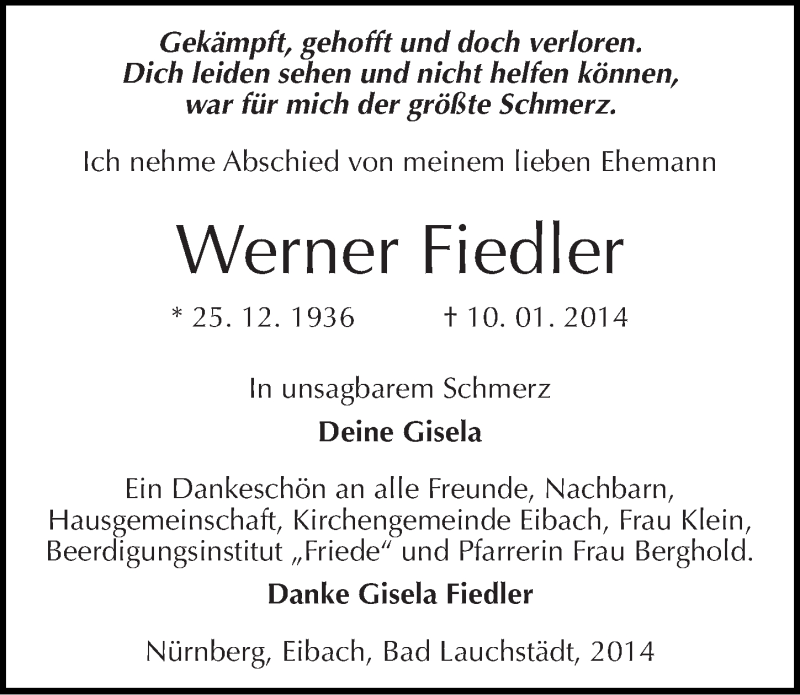 Gekämpft, gehofft und doch verloren.
Dich leiden sehen und nicht helfen können,
war für mich der größte Schmerz.

Ich nehme Abschied von meinem lieben Ehemann

Werner Fiedler

* 25. 12. 1936 † 10. 01. 2014

In unsagbarem Schmerz

Deine Gisela

Ein Dankeschön an alle Freunde, Nachbarn, Hausgemeinschaft, Kirchengemeinde Eibach, Frau Klein, Beerdigungsinstitut „Friede“ und Pfarrerin Frau Berghold.

Danke Gisela Fiedler

Nürnberg, Eibach, Bad Lauchstädt, 2014